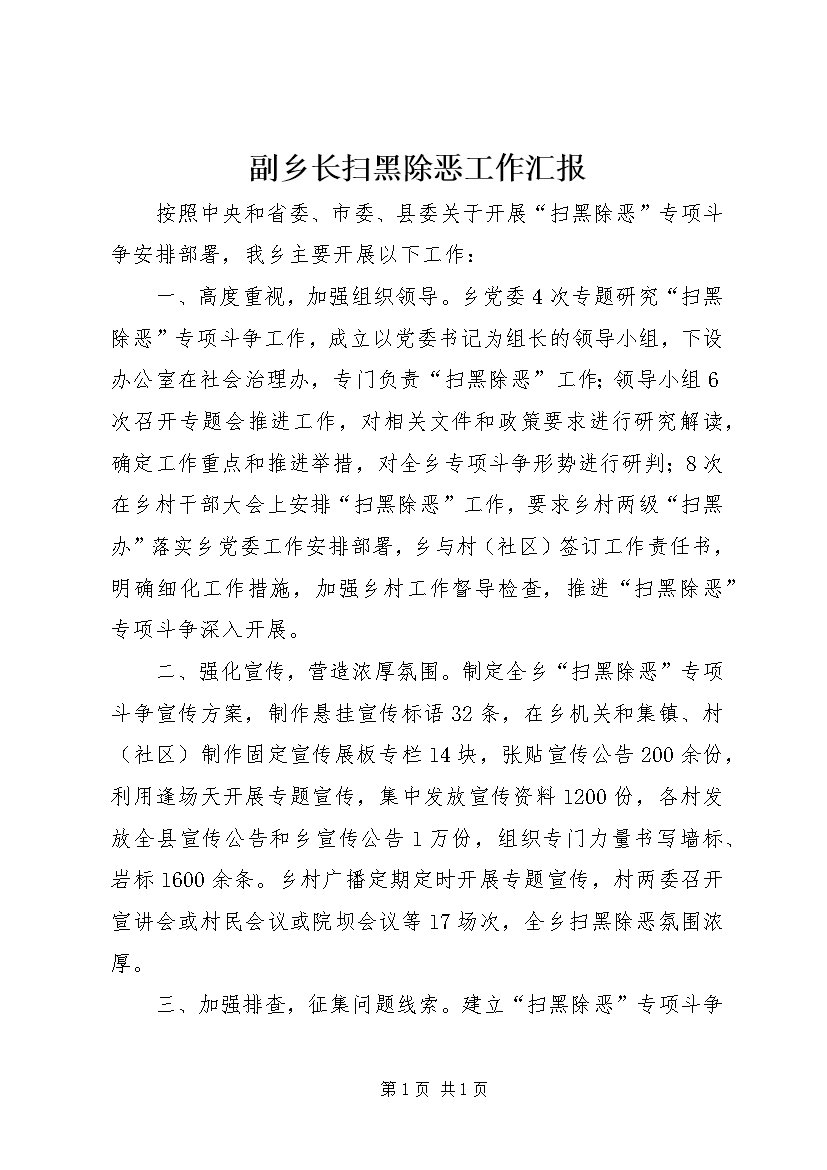 副乡长扫黑除恶工作汇报

按照中央和省委、市委、县委关于开展“扫黑除恶”专项斗争安排部署，我乡主要开展以下工作：

一、高度重视，加强组织领导。乡党委4次专题研究“扫黑除恶”专项斗争工作，成立以党委书记为组长的领导小组，下设办公室在社会治理办，专门负责“扫黑除恶”工作;领导小组6次召开专题会推进工作，对相关文件和政策要求进行研究解读，确定工作重点和推进举措，对全乡专项斗争形势进行研判；8次在乡村干部大会上安排“扫黑除恶”工作，要求乡村两级“扫黑办”落实乡党委工作安排部署，乡与村（社区）签订工作责任书，明确细化工作措施，加强乡村工作督导检查，推进“扫黑除恶”专项斗争深入开展。

二、强化宣传，营造浓厚氛围。制定全乡“扫黑除恶”专项斗争宣传方案，制作悬挂宣传标语32条，在乡机关和集镇、村（社区）制作固定宣传展板专栏14块，张贴宣传公告200余份，利用逢场天开展专题宣传，集中发放宣传资料1200份，各村发放全县宣传公告和乡宣传公告1万份，组织专门力量书写墙标、岩标1600余条。乡村广播定期定时开展专题宣传，村两委召开宣讲会或村民会议或院坝会议等17场次，全乡扫黑除恶氛围浓厚。

三、加强排查，征集问题线索。建立“扫黑除恶”专项斗争

第1页 共1页